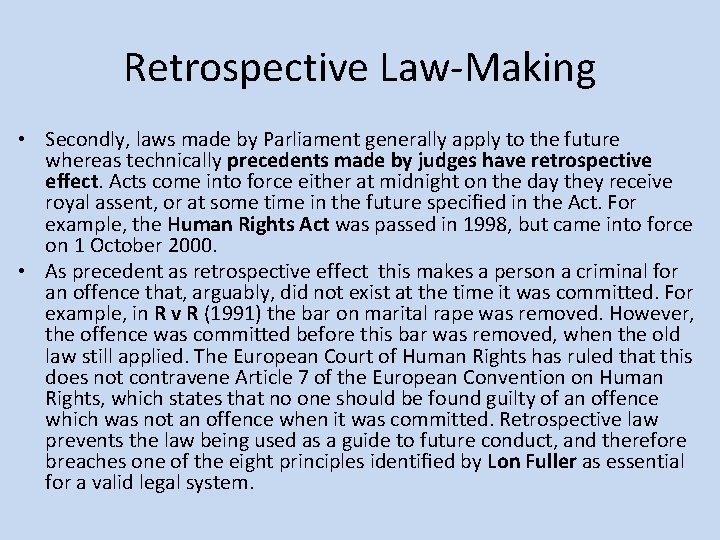 Retrospective Law-Making

• Secondly, laws made by Parliament generally apply to the future whereas technically precedents made by judges have retrospective effect. Acts come into force either at midnight on the day they receive royal assent, or at some time in the future specified in the Act. For example, the Human Rights Act was passed in 1998, but came into force on 1 October 2000.

• As precedent as retrospective effect this makes a person a criminal for an offence that, arguably, did not exist at the time it was committed. For example, in R v R (1991) the bar on marital rape was removed. However, the offence was committed before this bar was removed, when the old law still applied. The European Court of Human Rights has ruled that this does not contravene Article 7 of the European Convention on Human Rights, which states that no one should be found guilty of an offence which was not an offence when it was committed. Retrospective law prevents the law being used as a guide to future conduct, and therefore breaches one of the eight principles identified by Lon Fuller as essential for a valid legal system.